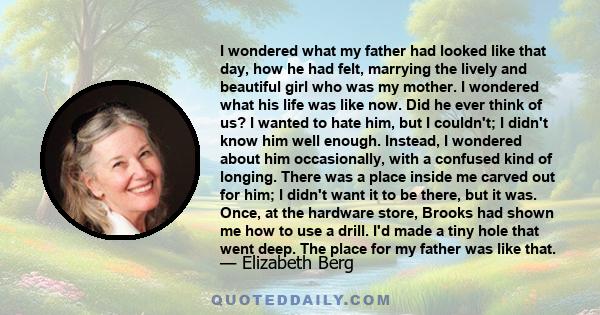 I wondered what my father had looked like that day, how he had felt, marrying the lively and beautiful girl who was my mother. I wondered what his life was like now. Did he ever think of us? I wanted to hate him, but I couldn't; I didn't know him well enough. Instead, I wondered about him occasionally, with a confused kind of longing. There was a place inside me carved out for him; I didn't want it to be there, but it was. Once, at the hardware store, Brooks had shown me how to use a drill. I'd made a tiny hole that went deep. The place for my father was like that.
— Elizabeth Berg

QUOTEDDAILY.COM